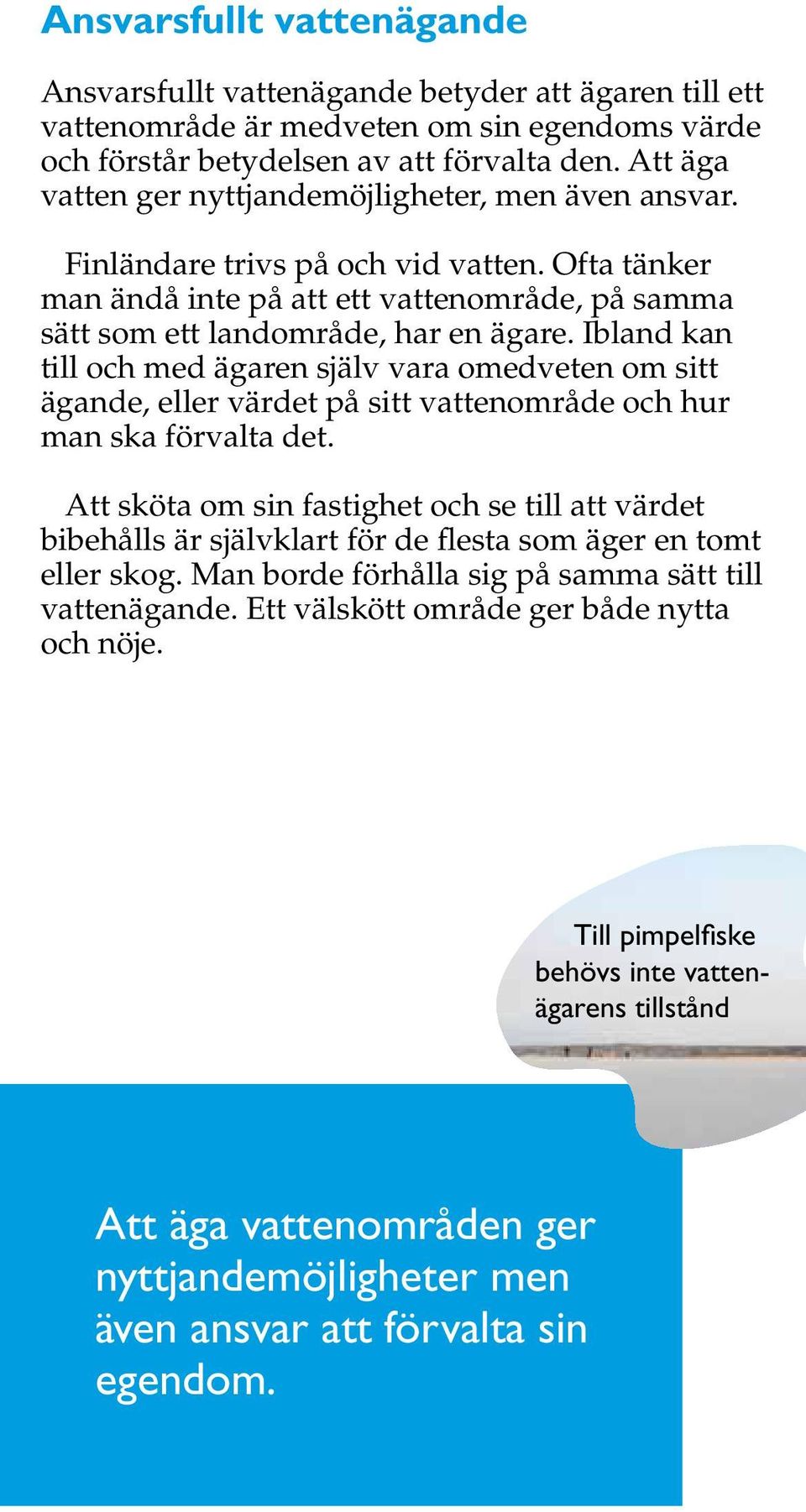 Ansvarsfullt vattenägande

Ansvarsfullt vattenägande betyder att ägaren till ett vattenområde är medveten om sin egendoms värde och förstår betydelsen av att förvalta den. Att äga vatten ger nyttjandemöjligheter, men även ansvar.

Finländare trivs på och vid vatten. Ofta tänker man ändå inte på att ett vattenområde, på samma sätt som ett landområde, har en ägare. Ibland kan till och med ägaren själv vara omedveten om sitt ägande, eller värdet på sitt vattenområde och hur man ska förvalta det.

Att sköta om sin fastighet och se till att värdet bibehålls är självklart för de flesta som äger en tomt eller skog. Man borde förhålla sig på samma sätt till vattenägande. Ett välskött område ger både nytta och nöje.

Till pimpelfiske behövs inte vattenägarens tillstånd

Att äga vattenområden ger nyttjandemöjligheter men även ansvar att förvalta sin egendom.